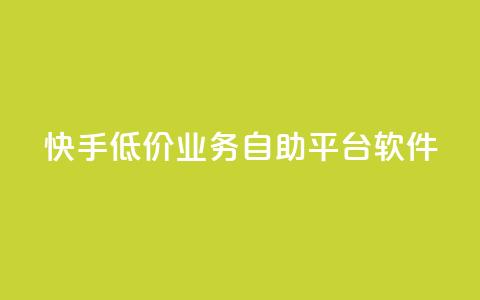 快手低价业务自助平台软件